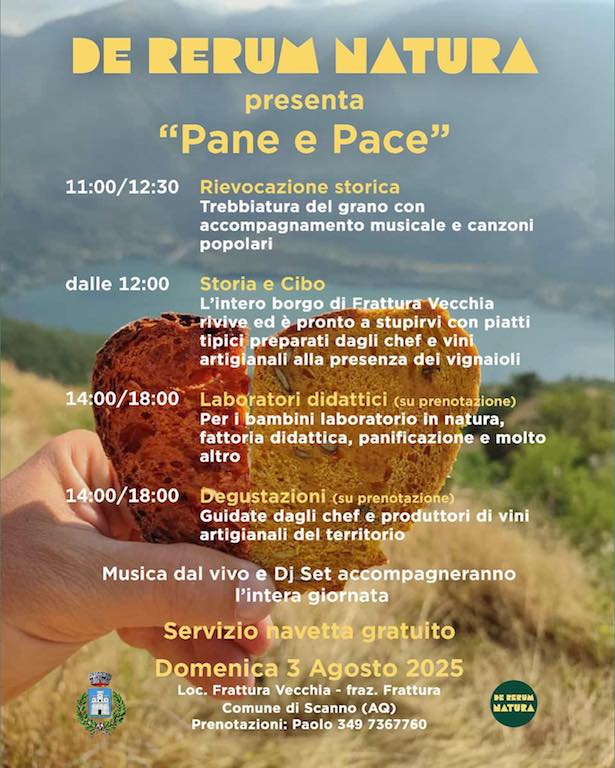 DE RERUM NATURA
presenta
"Pane e Pace"

11:00/12:30 Rievocazione storica
Trebbiatura del grano con accompagnamento musicale e canzoni popolari

dalle 12:00 Storia e Cibo
L'intero borgo di Frattura Vecchia rivive ed è pronto a stupirvi con piatti tipici preparati dagli chef e vini artigianali alla presenza dei vignaioli

14:00/18:00 Laboratori didattici (su prenotazione)
Per i bambini laboratorio in natura, fattoria didattica, panificazione e molto altro

14:00/18:00 Degustazioni (su prenotazione)
Guidate dagli chef e produttori di vini artigianali del territorio

Musica dal vivo e Dj Set accompagneranno l'intera giornata

Servizio navetta gratuito

Domenica 3 Agosto 2025
Loc. Frattura Vecchia - fraz. Frattura
Comune di Scanno (AQ)
Prenotazioni: Paolo 349 7367760

DE RERUM NATURA